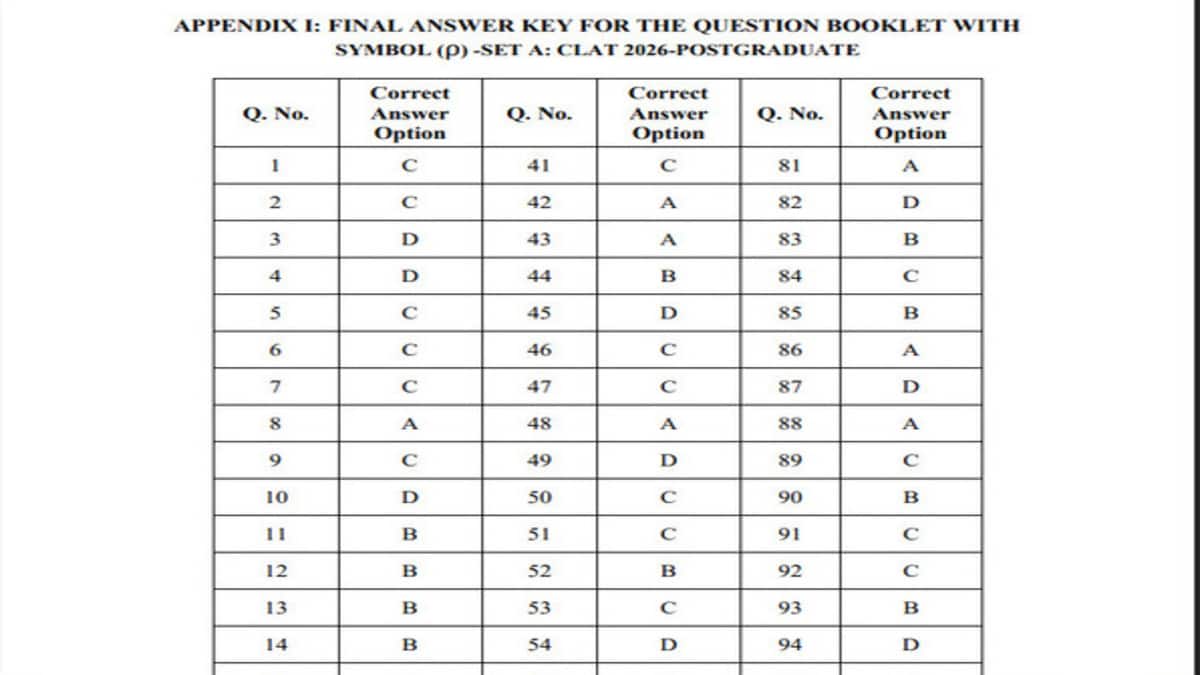 APPENDIX I: FINAL ANSWER KEY FOR THE QUESTION BOOKLET WITH SYMBOL (ρ) -SET A: CLAT 2026-POSTGRADUATE

| Q. No. | Correct Answer Option | Q. No. | Correct Answer Option | Q. No. | Correct Answer Option |
|---|---|---|---|---|---|
| 1 | C | 41 | C | 81 | A |
| 2 | C | 42 | A | 82 | D |
| 3 | D | 43 | A | 83 | B |
| 4 | D | 44 | B | 84 | C |
| 5 | C | 45 | D | 85 | B |
| 6 | C | 46 | C | 86 | A |
| 7 | C | 47 | C | 87 | D |
| 8 | A | 48 | A | 88 | A |
| 9 | C | 49 | D | 89 | C |
| 10 | D | 50 | C | 90 | B |
| 11 | B | 51 | C | 91 | C |
| 12 | B | 52 | B | 92 | C |
| 13 | B | 53 | C | 93 | B |
| 14 | B | 54 | D | 94 | D |